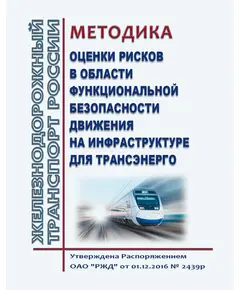 ЖЕЛЕЗНОДОРОЖНЫЙ ТРАНСПОРТ РОССИИ

МЕТОДИКА
ОЦЕНКИ РИСКОВ В ОБЛАСТИ ФУНКЦИОНАЛЬНОЙ БЕЗОПАСНОСТИ ДВИЖЕНИЯ НА ИНФРАСТРУКТУРЕ ДЛЯ ТРАНСЭНЕРГО

Утверждена Распоряжением ОАО "РЖД" от 01.12.2016 № 2439р